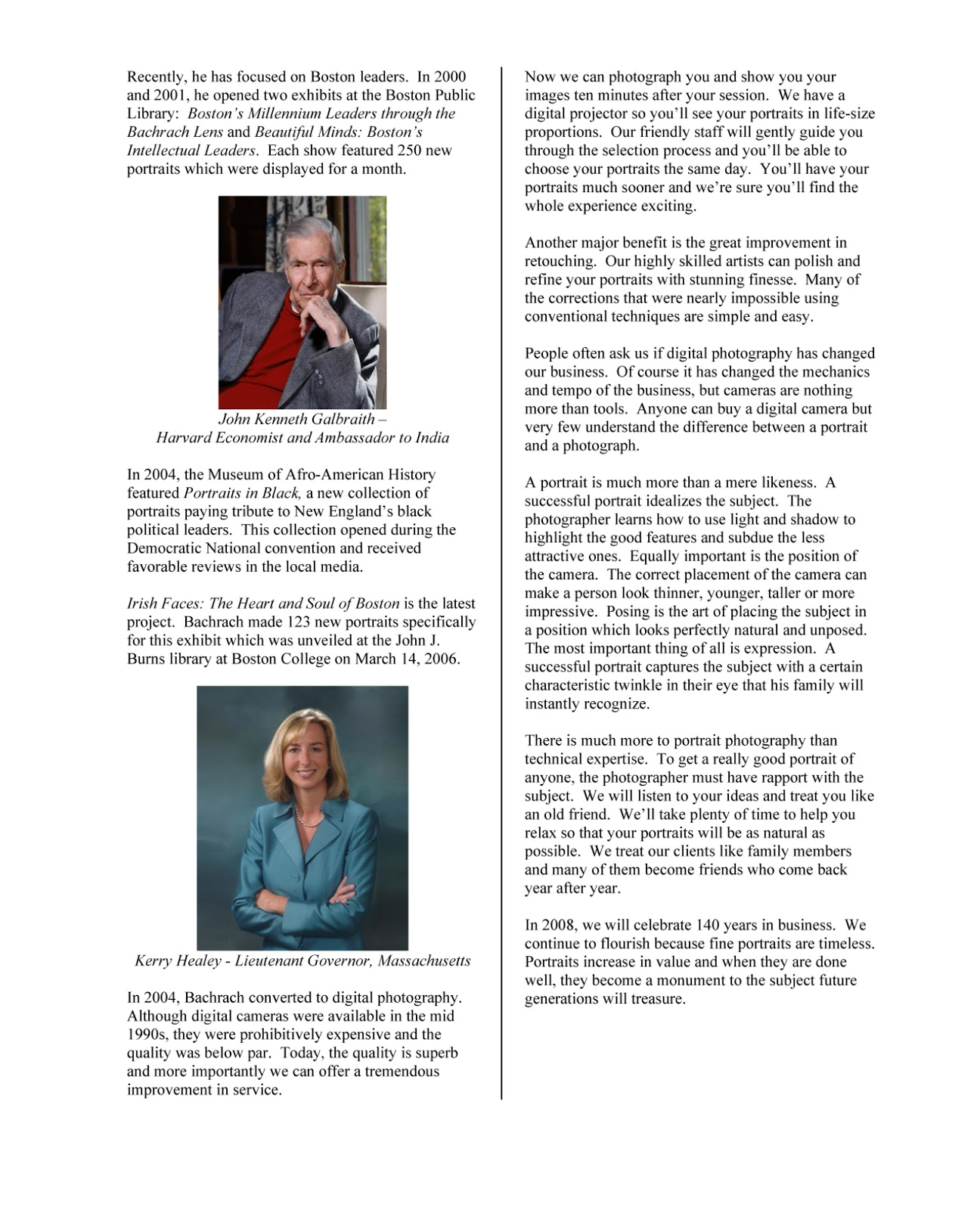 Recently, he has focused on Boston leaders. In 2000 and 2001, he opened two exhibits at the Boston Public Library: Boston's Millennium Leaders through the Bachrach Lens and Beautiful Minds: Boston's Intellectual Leaders. Each show featured 250 new portraits which were displayed for a month.

John Kenneth Galbraith – Harvard Economist and Ambassador to India

In 2004, the Museum of Afro-American History featured Portraits in Black, a new collection of portraits paying tribute to New England's black political leaders. This collection opened during the Democratic National convention and received favorable reviews in the local media.

Irish Faces: The Heart and Soul of Boston is the latest project. Bachrach made 123 new portraits specifically for this exhibit which was unveiled at the John J. Burns library at Boston College on March 14, 2006.

Kerry Healey - Lieutenant Governor, Massachusetts

In 2004, Bachrach converted to digital photography. Although digital cameras were available in the mid 1990s, they were prohibitively expensive and the quality was below par. Today, the quality is superb and more importantly we can offer a tremendous improvement in service.

Now we can photograph you and show you your images ten minutes after your session. We have a digital projector so you'll see your portraits in life-size proportions. Our friendly staff will gently guide you through the selection process and you'll be able to choose your portraits the same day. You'll have your portraits much sooner and we're sure you'll find the whole experience exciting.

Another major benefit is the great improvement in retouching. Our highly skilled artists can polish and refine your portraits with stunning finesse. Many of the corrections that were nearly impossible using conventional techniques are simple and easy.

People often ask us if digital photography has changed our business. Of course it has changed the mechanics and tempo of the business, but cameras are nothing more than tools. Anyone can buy a digital camera but very few understand the difference between a portrait and a photograph.

A portrait is much more than a mere likeness. A successful portrait idealizes the subject. The photographer learns how to use light and shadow to highlight the good features and subdue the less attractive ones. Equally important is the position of the camera. The correct placement of the camera can make a person look thinner, younger, taller or more impressive. Posing is the art of placing the subject in a position which looks perfectly natural and unposed. The most important thing of all is expression. A successful portrait captures the subject with a certain characteristic twinkle in their eye that his family will instantly recognize.

There is much more to portrait photography than technical expertise. To get a really good portrait of anyone, the photographer must have rapport with the subject. We will listen to your ideas and treat you like an old friend. We'll take plenty of time to help you relax so that your portraits will be as natural as possible. We treat our clients like family members and many of them become friends who come back year after year.

In 2008, we will celebrate 140 years in business. We continue to flourish because fine portraits are timeless. Portraits increase in value and when they are done well, they become a monument to the subject future generations will treasure.